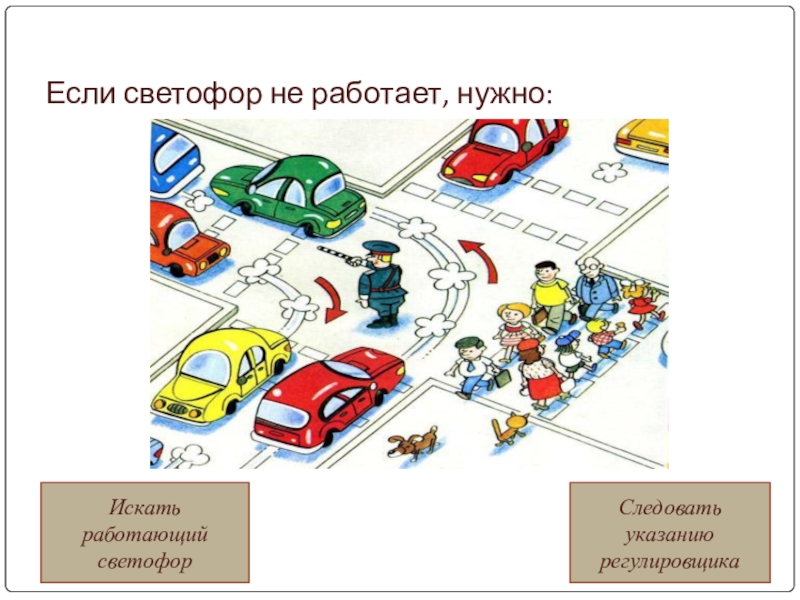 Если светофор не работает, нужно:

Искать работающий светофор

Следовать указанию регулировщика